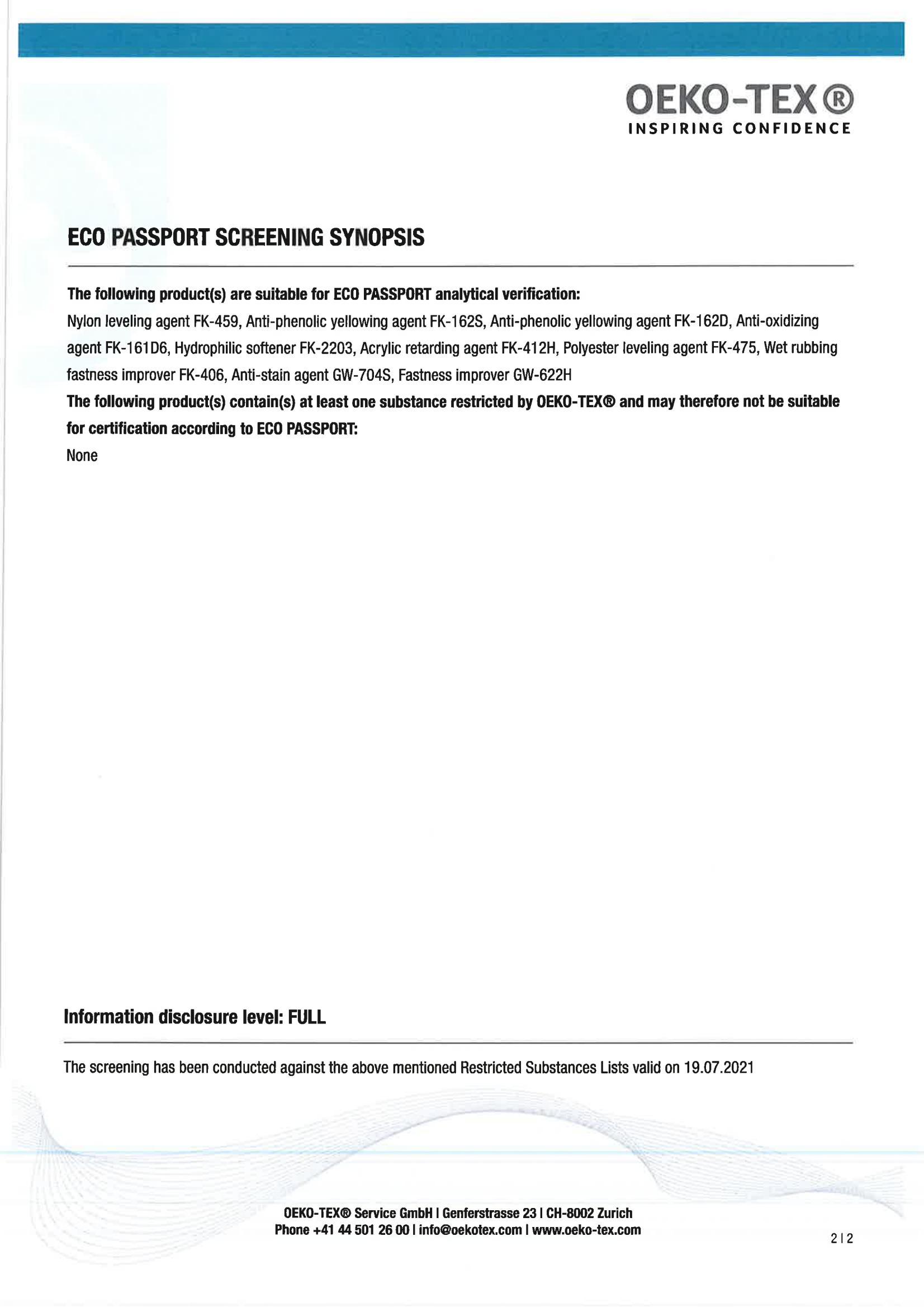 OEKO-TEX®
INSPIRING CONFIDENCE

ECO PASSPORT SCREENING SYNOPSIS

The following product(s) are suitable for ECO PASSPORT analytical verification:
Nylon leveling agent FK-459, Anti-phenolic yellowing agent FK-162S, Anti-phenolic yellowing agent FK-162D, Anti-oxidizing agent FK-161D6, Hydrophilic softener FK-2203, Acrylic retarding agent FK-412H, Polyester leveling agent FK-475, Wet rubbing fastness improver FK-406, Anti-stain agent GW-704S, Fastness improver GW-622H
The following product(s) contain(s) at least one substance restricted by OEKO-TEX® and may therefore not be suitable for certification according to ECO PASSPORT:
None

Information disclosure level: FULL

The screening has been conducted against the above mentioned Restricted Substances Lists valid on 19.07.2021

OEKO-TEX® Service GmbH I Genferstrasse 23 I CH-8002 Zurich
Phone +41 44 501 26 00 I info@oekotex.com I www.oeko-tex.com

2 I 2